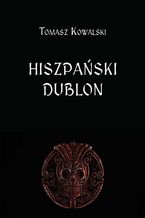 Tomasz Kowalski

HISZPAŃSKI DUBLON